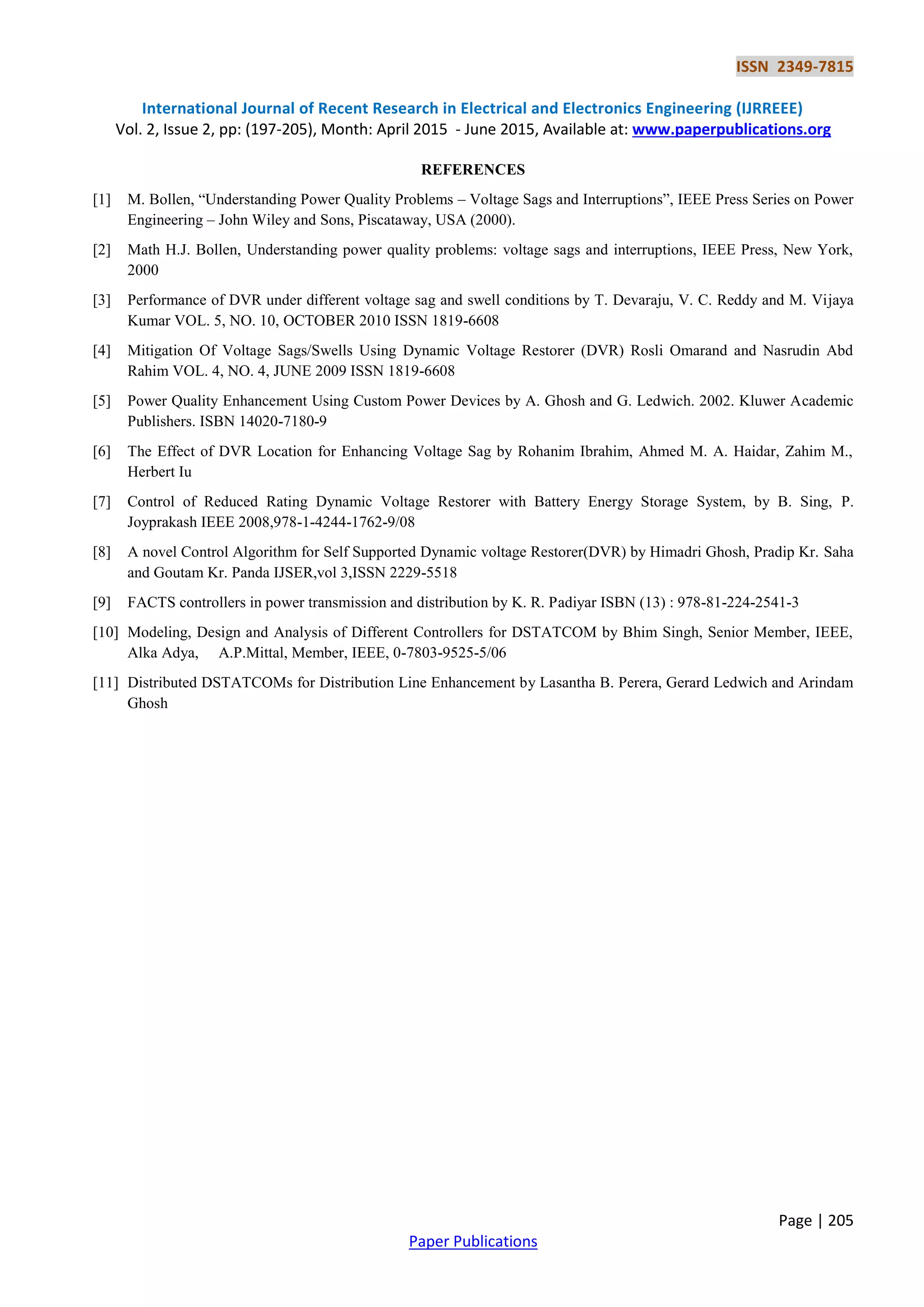 ISSN 2349-7815

International Journal of Recent Research in Electrical and Electronics Engineering (IJRREEE)
Vol. 2, Issue 2, pp: (197-205), Month: April 2015 - June 2015, Available at: www.paperpublications.org

REFERENCES

[1] M. Bollen, “Understanding Power Quality Problems – Voltage Sags and Interruptions”, IEEE Press Series on Power Engineering – John Wiley and Sons, Piscataway, USA (2000).

[2] Math H.J. Bollen, Understanding power quality problems: voltage sags and interruptions, IEEE Press, New York, 2000

[3] Performance of DVR under different voltage sag and swell conditions by T. Devaraju, V. C. Reddy and M. Vijaya Kumar VOL. 5, NO. 10, OCTOBER 2010 ISSN 1819-6608

[4] Mitigation Of Voltage Sags/Swells Using Dynamic Voltage Restorer (DVR) Rosli Omarand and Nasrudin Abd Rahim VOL. 4, NO. 4, JUNE 2009 ISSN 1819-6608

[5] Power Quality Enhancement Using Custom Power Devices by A. Ghosh and G. Ledwich. 2002. Kluwer Academic Publishers. ISBN 14020-7180-9

[6] The Effect of DVR Location for Enhancing Voltage Sag by Rohanim Ibrahim, Ahmed M. A. Haidar, Zahim M., Herbert Iu

[7] Control of Reduced Rating Dynamic Voltage Restorer with Battery Energy Storage System, by B. Sing, P. Joyprakash IEEE 2008,978-1-4244-1762-9/08

[8] A novel Control Algorithm for Self Supported Dynamic voltage Restorer(DVR) by Himadri Ghosh, Pradip Kr. Saha and Goutam Kr. Panda IJSER,vol 3,ISSN 2229-5518

[9] FACTS controllers in power transmission and distribution by K. R. Padiyar ISBN (13) : 978-81-224-2541-3

[10] Modeling, Design and Analysis of Different Controllers for DSTATCOM by Bhim Singh, Senior Member, IEEE, Alka Adya, A.P.Mittal, Member, IEEE, 0-7803-9525-5/06

[11] Distributed DSTATCOMs for Distribution Line Enhancement by Lasantha B. Perera, Gerard Ledwich and Arindam Ghosh

Page | 205

Paper Publications